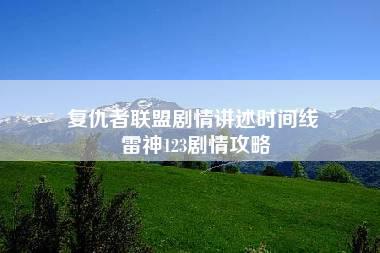 复仇者联盟剧情讲述时间线
雷神123剧情攻略